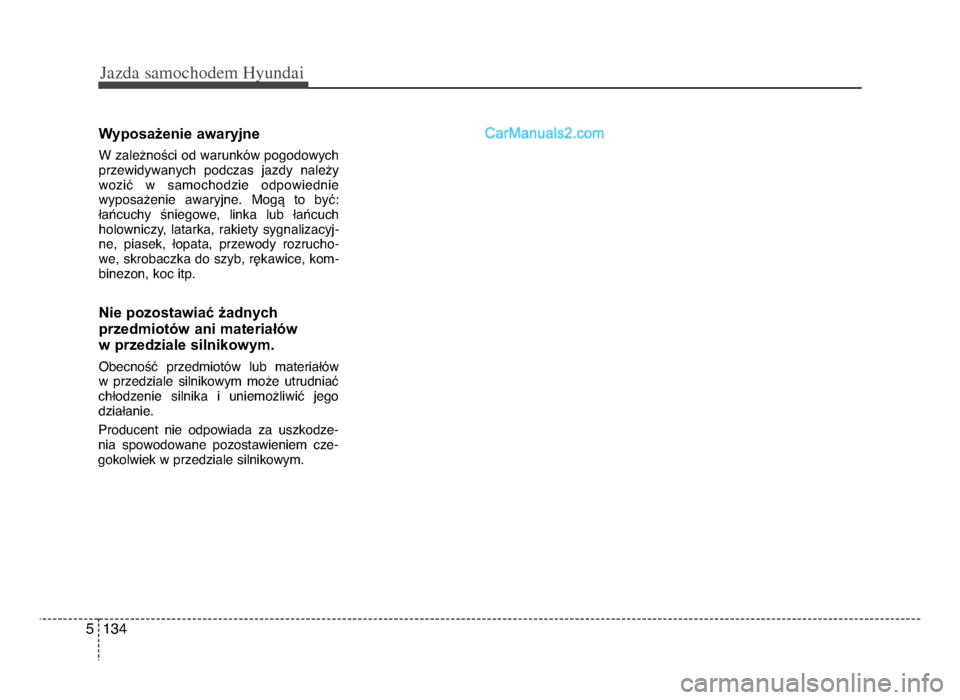 Jazda samochodem Hyundai

Wyposażenie awaryjne

W zależności od warunków pogodowych przewidywanych podczas jazdy należy wozić w samochodzie odpowiednie wyposażenie awaryjne. Mogą to być: łańcuchy śniegowe, linka lub łańcuch holowniczy, latarka, rakiety sygnalizacyjne, piasek, łopata, przewody rozruchowe, skrobaczka do szyb, rękawice, kombinezon, koc itp.

Nie pozostawiać żadnych przedmiotów ani materiałów w przedziale silnikowym.

Obecność przedmiotów lub materiałów w przedziale silnikowym może utrudniać chłodzenie silnika i uniemożliwić jego działanie.

Producent nie odpowiada za uszkodzenia spowodowane pozostawieniem czegokolwiek w przedziale silnikowym.

CarManuals2.com

5 134

carmanualsonline.info